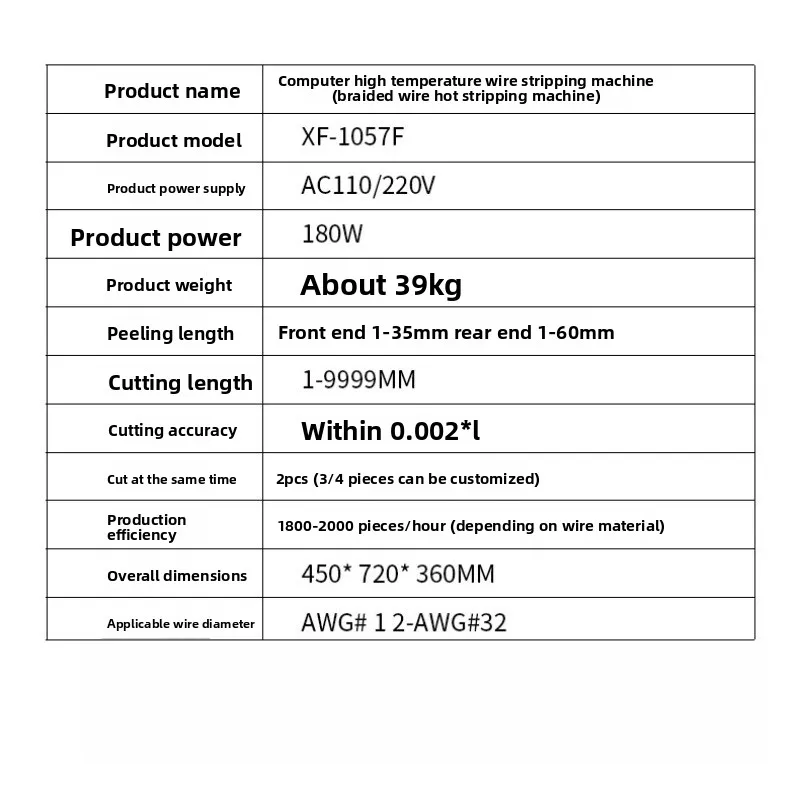 | Product name | Computer high temperature wire stripping machine (braided wire hot stripping machine) |
|---|---|
| Product model | XF-1057F |
| Product power supply | AC110/220V |
| Product power | 180W |
| Product weight | About 39kg |
| Peeling length | Front end 1-35mm rear end 1-60mm |
| Cutting length | 1-9999MM |
| Cutting accuracy | Within 0.002*l |
| Cut at the same time | 2pcs (3/4 pieces can be customized) |
| Production efficiency | 1800-2000 pieces/hour (depending on wire material) |
| Overall dimensions | 450* 720* 360MM |
| Applicable wire diameter | AWG# 1 2-AWG#32 |